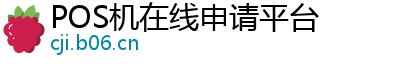 POS机在线申请平台
cji.b06.cn